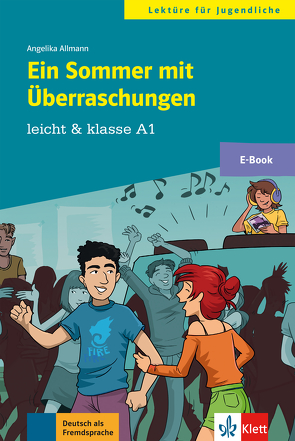 Lektüre für Jugendliche

Angelika Allmann

Ein Sommer mit Überraschungen

leicht & klasse A1

E-Book

FIRE

Deutsch als Fremdsprache

Klett